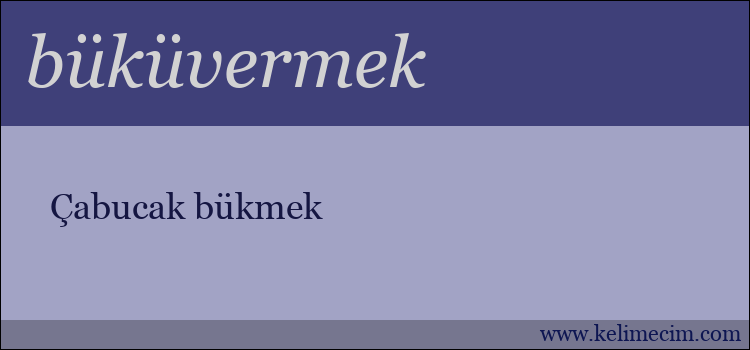 büküvermek

Çabucak bükmek

www.kelimecim.com